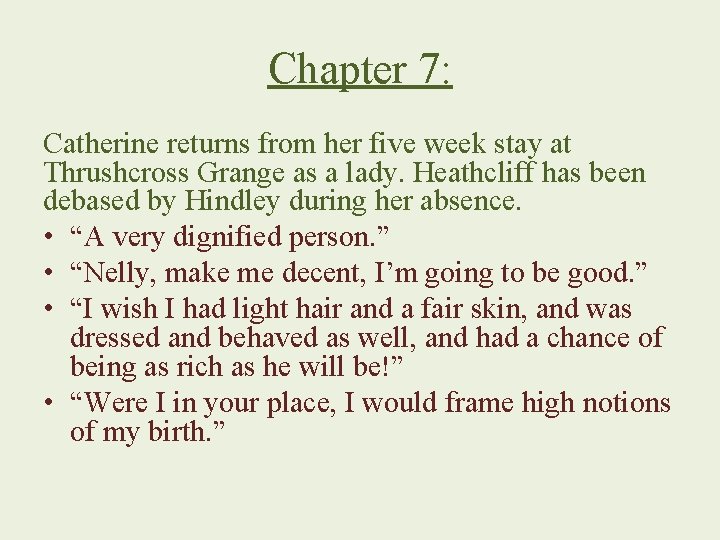 Chapter 7:

Catherine returns from her five week stay at Thrushcross Grange as a lady. Heathcliff has been debased by Hindley during her absence.

• "A very dignified person."
• "Nelly, make me decent, I'm going to be good."
• "I wish I had light hair and a fair skin, and was dressed and behaved as well, and had a chance of being as rich as he will be!"
• "Were I in your place, I would frame high notions of my birth."